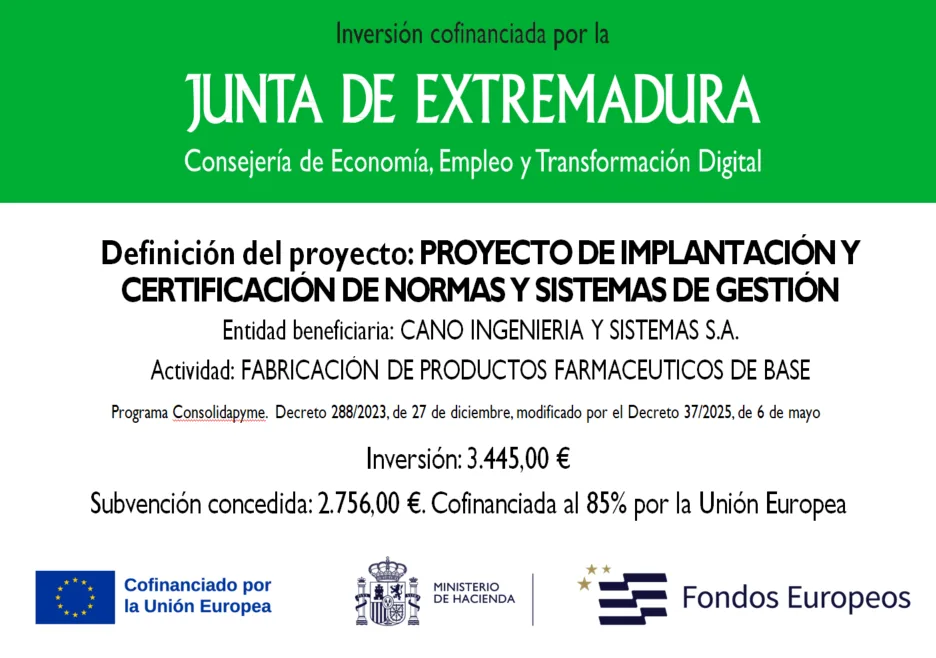 Inversión cofinanciada por la

JUNTA DE EXTREMADURA

Consejería de Economía, Empleo y Transformación Digital

Definición del proyecto: PROYECTO DE IMPLANTACIÓN Y CERTIFICACIÓN DE NORMAS Y SISTEMAS DE GESTIÓN

Entidad beneficiaria: CANO INGENIERIA Y SISTEMAS S.A.

Actividad: FABRICACIÓN DE PRODUCTOS FARMACEUTICOS DE BASE

Programa Consolidapyme. Decreto 288/2023, de 27 de diciembre, modificado por el Decreto 37/2025, de 6 de mayo

Inversión: 3.445,00 €

Subvención concedida: 2.756,00 €. Cofinanciada al 85% por la Unión Europea

Cofinanciado por la Unión Europea

MINISTERIO DE HACIENDA

Fondos Europeos